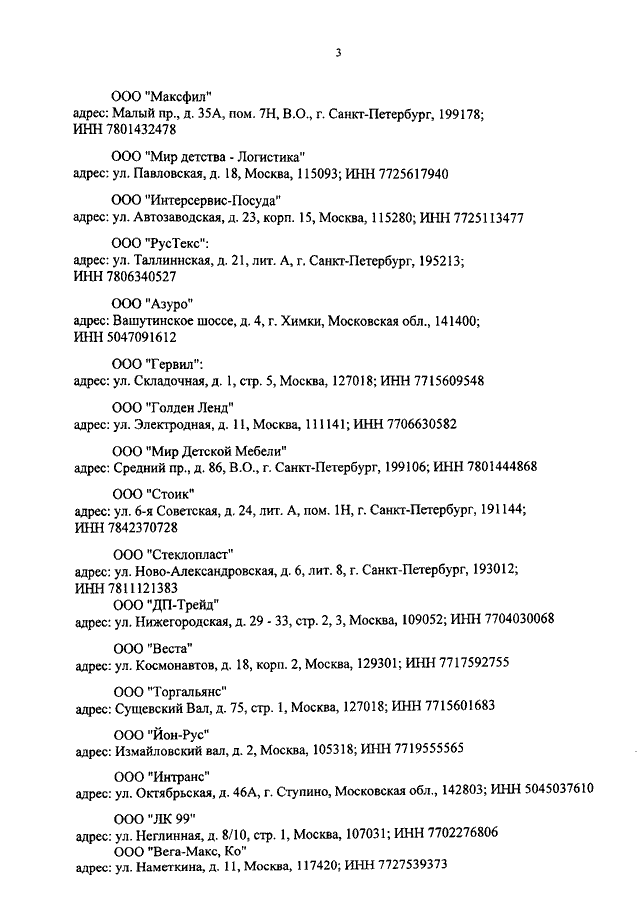 3

ООО "Максфил"
адрес: Малый пр., д. 35А, пом. 7Н, В.О., г. Санкт-Петербург, 199178; ИНН 7801432478

ООО "Мир детства - Логистика"
адрес: ул. Павловская, д. 18, Москва, 115093; ИНН 7725617940

ООО "Интерсервис-Посуда"
адрес: ул. Автозаводская, д. 23, корп. 15, Москва, 115280; ИНН 7725113477

ООО "РусТекс":
адрес: ул. Таллиннская, д. 21, лит. А, г. Санкт-Петербург, 195213; ИНН 7806340527

ООО "Азуро"
адрес: Вашутинское шоссе, д. 4, г. Химки, Московская обл., 141400; ИНН 5047091612

ООО "Гервил":
адрес: ул. Складочная, д. 1, стр. 5, Москва, 127018; ИНН 7715609548

ООО "Голден Ленд"
адрес: ул. Электродная, д. 11, Москва, 111141; ИНН 7706630582

ООО "Мир Детской Мебели"
адрес: Средний пр., д. 86, В.О., г. Санкт-Петербург, 199106; ИНН 7801444868

ООО "Стоик"
адрес: ул. 6-я Советская, д. 24, лит. А, пом. 1Н, г. Санкт-Петербург, 191144; ИНН 7842370728

ООО "Стеклопласт"
адрес: ул. Ново-Александровская, д. 6, лит. 8, г. Санкт-Петербург, 193012; ИНН 7811121383
ООО "ДП-Трейд"
адрес: ул. Нижегородская, д. 29 - 33, стр. 2, 3, Москва, 109052; ИНН 7704030068

ООО "Веста"
адрес: ул. Космонавтов, д. 18, корп. 2, Москва, 129301; ИНН 7717592755

ООО "Торгальянс"
адрес: Сущевский Вал, д. 75, стр. 1, Москва, 127018; ИНН 7715601683

ООО "Йон-Рус"
адрес: Измайловский вал, д. 2, Москва, 105318; ИНН 7719555565

ООО "Интранс"
адрес: ул. Октябрьская, д. 46А, г. Ступино, Московская обл., 142803; ИНН 5045037610

ООО "ЛК 99"
адрес: ул. Неглинная, д. 8/10, стр. 1, Москва, 107031; ИНН 7702276806
ООО "Вега-Макс, Ко"
адрес: ул. Наметкина, д. 11, Москва, 117420; ИНН 7727539373